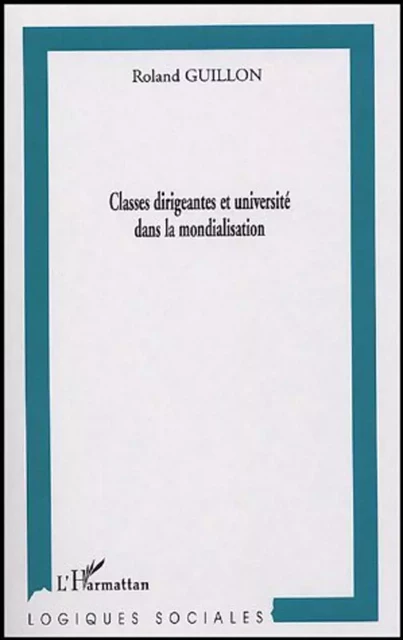 Roland GUILLON

Classes dirigeantes et université dans la mondialisation

L'Harmattan

LOGIQUES SOCIALES